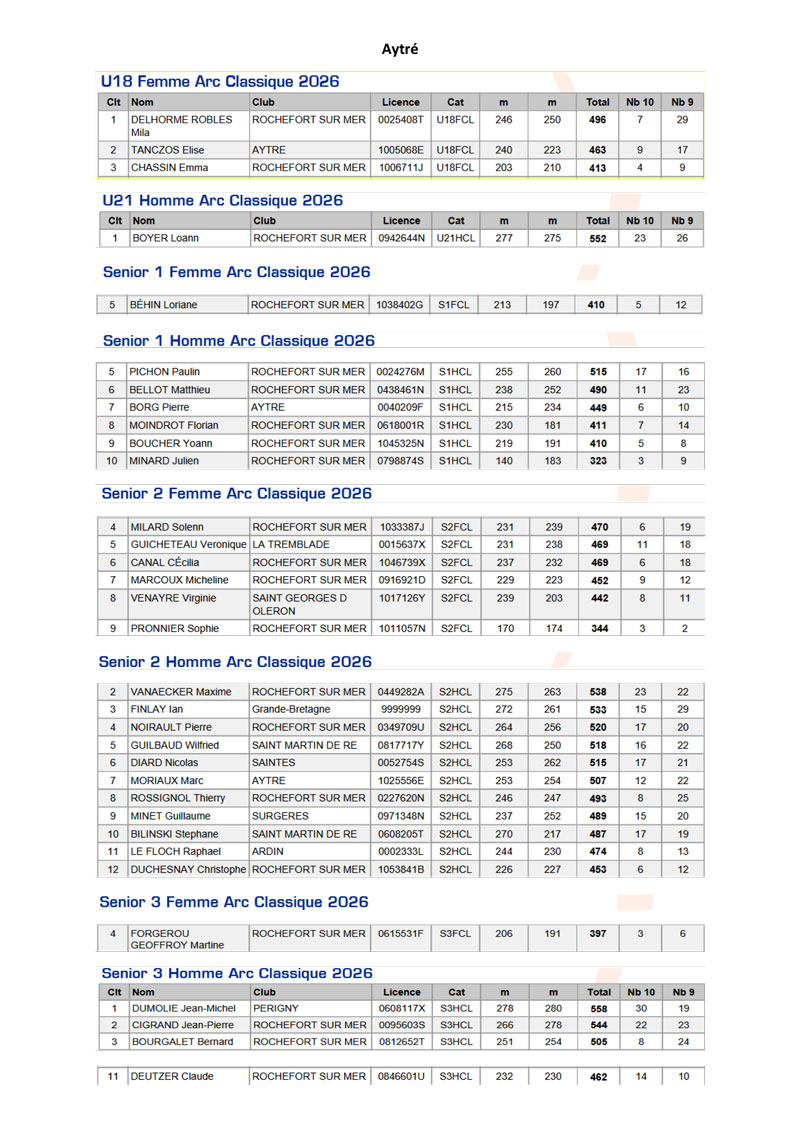 Aytré

U18 Femme Arc Classique 2026

| Clt | Nom | Club | Licence | Cat | m | m | Total | Nb 10 | Nb 9 |
|---|---|---|---|---|---|---|---|---|---|
| 1 | DELHORME ROBLES Mila | ROCHEFORT SUR MER | 0025408T | U18FCL | 246 | 250 | 496 | 7 | 29 |
| 2 | TANCZOS Elise | AYTRE | 1005068E | U18FCL | 240 | 223 | 463 | 9 | 17 |
| 3 | CHASSIN Emma | ROCHEFORT SUR MER | 1006711J | U18FCL | 203 | 210 | 413 | 4 | 9 |

U21 Homme Arc Classique 2026

| Clt | Nom | Club | Licence | Cat | m | m | Total | Nb 10 | Nb 9 |
|---|---|---|---|---|---|---|---|---|---|
| 1 | BOYER Loann | ROCHEFORT SUR MER | 0942644N | U21HCL | 277 | 275 | 552 | 23 | 26 |

Senior 1 Femme Arc Classique 2026

| 5 | BÉHIN Loriane | ROCHEFORT SUR MER | 1038402G | S1FCL | 213 | 197 | 410 | 5 | 12 |
|---|---|---|---|---|---|---|---|---|---|

Senior 1 Homme Arc Classique 2026

| 5 | PICHON Paulin | ROCHEFORT SUR MER | 0024276M | S1HCL | 255 | 260 | 515 | 17 | 16 |
|---|---|---|---|---|---|---|---|---|---|
| 6 | BELLOT Matthieu | ROCHEFORT SUR MER | 0438461N | S1HCL | 238 | 252 | 490 | 11 | 23 |
| 7 | BORG Pierre | AYTRE | 0040209F | S1HCL | 215 | 234 | 449 | 6 | 10 |
| 8 | MOINDROT Florian | ROCHEFORT SUR MER | 0618001R | S1HCL | 230 | 181 | 411 | 7 | 14 |
| 9 | BOUCHER Yoann | ROCHEFORT SUR MER | 1045325N | S1HCL | 219 | 191 | 410 | 5 | 8 |
| 10 | MINARD Julien | ROCHEFORT SUR MER | 0798874S | S1HCL | 140 | 183 | 323 | 3 | 9 |

Senior 2 Femme Arc Classique 2026

| 4 | MILARD Solenn | ROCHEFORT SUR MER | 1033387J | S2FCL | 231 | 239 | 470 | 6 | 19 |
|---|---|---|---|---|---|---|---|---|---|
| 5 | GUICHETEAU Veronique | LA TREMBLADE | 0015637X | S2FCL | 231 | 238 | 469 | 11 | 18 |
| 6 | CANAL CÉcilia | ROCHEFORT SUR MER | 1046739X | S2FCL | 237 | 232 | 469 | 6 | 18 |
| 7 | MARCOUX Micheline | ROCHEFORT SUR MER | 0916921D | S2FCL | 229 | 223 | 452 | 9 | 12 |
| 8 | VENAYRE Virginie | SAINT GEORGES D OLERON | 1017126Y | S2FCL | 239 | 203 | 442 | 8 | 11 |
| 9 | PRONNIER Sophie | ROCHEFORT SUR MER | 1011057N | S2FCL | 170 | 174 | 344 | 3 | 2 |

Senior 2 Homme Arc Classique 2026

| 2 | VANAECKER Maxime | ROCHEFORT SUR MER | 0449282A | S2HCL | 275 | 263 | 538 | 23 | 22 |
|---|---|---|---|---|---|---|---|---|---|
| 3 | FINLAY Ian | Grande-Bretagne | 9999999 | S2HCL | 272 | 261 | 533 | 15 | 29 |
| 4 | NOIRAULT Pierre | ROCHEFORT SUR MER | 0349709U | S2HCL | 264 | 256 | 520 | 17 | 20 |
| 5 | GUILBAUD Wilfried | SAINT MARTIN DE RE | 0817717Y | S2HCL | 268 | 250 | 518 | 16 | 22 |
| 6 | DIARD Nicolas | SAINTES | 0052754S | S2HCL | 253 | 262 | 515 | 17 | 21 |
| 7 | MORIAUX Marc | AYTRE | 1025556E | S2HCL | 253 | 254 | 507 | 12 | 22 |
| 8 | ROSSIGNOL Thierry | ROCHEFORT SUR MER | 0227620N | S2HCL | 246 | 247 | 493 | 8 | 25 |
| 9 | MINET Guillaume | SURGERES | 0971348N | S2HCL | 237 | 252 | 489 | 15 | 20 |
| 10 | BILINSKI Stephane | SAINT MARTIN DE RE | 0608205T | S2HCL | 270 | 217 | 487 | 17 | 19 |
| 11 | LE FLOCH Raphael | ARDIN | 0002333L | S2HCL | 244 | 230 | 474 | 8 | 13 |
| 12 | DUCHESNAY Christophe | ROCHEFORT SUR MER | 1053841B | S2HCL | 226 | 227 | 453 | 6 | 12 |

Senior 3 Femme Arc Classique 2026

| 4 | FORGEROU GEOFFROY Martine | ROCHEFORT SUR MER | 0615531F | S3FCL | 206 | 191 | 397 | 3 | 6 |
|---|---|---|---|---|---|---|---|---|---|

Senior 3 Homme Arc Classique 2026

| Clt | Nom | Club | Licence | Cat | m | m | Total | Nb 10 | Nb 9 |
|---|---|---|---|---|---|---|---|---|---|
| 1 | DUMOLIE Jean-Michel | PERIGNY | 0608117X | S3HCL | 278 | 280 | 558 | 30 | 19 |
| 2 | CIGRAND Jean-Pierre | ROCHEFORT SUR MER | 0095603S | S3HCL | 266 | 278 | 544 | 22 | 23 |
| 3 | BOURGALET Bernard | ROCHEFORT SUR MER | 0812652T | S3HCL | 251 | 254 | 505 | 8 | 24 |

| 11 | DEUTZER Claude | ROCHEFORT SUR MER | 0846601U | S3HCL | 232 | 230 | 462 | 14 | 10 |
|---|---|---|---|---|---|---|---|---|---|